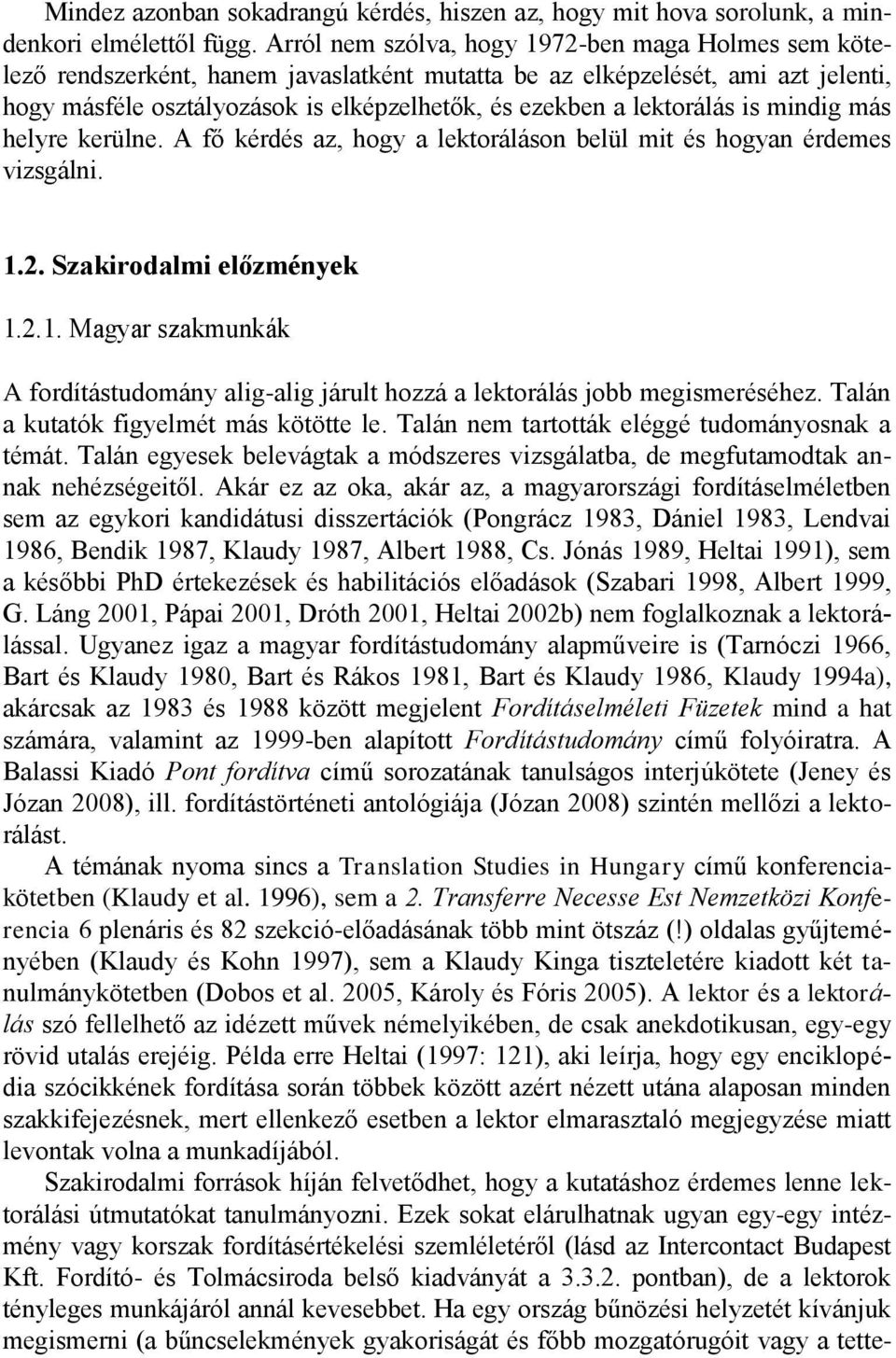 Mindez azonban sokadrangú kérdés, hiszen az, hogy mit hova sorolunk, a mindenkori elmélettől függ. Arról nem szólva, hogy 1972-ben maga Holmes sem kötelező rendszerként, hanem javaslatként mutatta be az elképzelését, ami azt jelenti, hogy másféle osztályozások is elképzelhetők, és ezekben a lektorálás is mindig más helyre kerülne. A fő kérdés az, hogy a lektoráláson belül mit és hogyan érdemes vizsgálni.

1.2. Szakirodalmi előzmények

1.2.1. Magyar szakmunkák

A fordítástudomány alig-alig járult hozzá a lektorálás jobb megismeréséhez. Talán a kutatók figyelmét más kötötte le. Talán nem tartották eléggé tudományosnak a témát. Talán egyesek belevágtak a módszeres vizsgálatba, de megfutamodtak annak nehézségeitől. Akár ez az oka, akár az, a magyarországi fordításelméletben sem az egykori kandidátusi disszertációk (Pongrácz 1983, Dániel 1983, Lendvai 1986, Bendik 1987, Klaudy 1987, Albert 1988, Cs. Jónás 1989, Heltai 1991), sem a későbbi PhD értekezések és habilitációs előadások (Szabari 1998, Albert 1999, G. Láng 2001, Pápai 2001, Dróth 2001, Heltai 2002b) nem foglalkoznak a lektorálással. Ugyanez igaz a magyar fordítástudomány alapműveire is (Tarnóczi 1966, Bart és Klaudy 1980, Bart és Rákos 1981, Bart és Klaudy 1986, Klaudy 1994a), akárcsak az 1983 és 1988 között megjelent Fordításelméleti Füzetek mind a hat számára, valamint az 1999-ben alapított Fordítástudomány című folyóiratra. A Balassi Kiadó Pont fordítva című sorozatának tanulságos interjúkötete (Jeney és Józan 2008), ill. fordítástörténeti antológiája (Józan 2008) szintén mellőzi a lektorálást.

A témának nyoma sincs a Translation Studies in Hungary című konferenciakötetben (Klaudy et al. 1996), sem a 2. Transferre Necesse Est Nemzetközi Konferencia 6 plenáris és 82 szekció-előadásának több mint ötszáz (!) oldalas gyűjteményében (Klaudy és Kohn 1997), sem a Klaudy Kinga tiszteletére kiadott két tanulmánykötetben (Dobos et al. 2005, Károly és Fóris 2005). A lektor és a lektorálás szó fellelhető az idézett művek némelyikében, de csak anekdotikusan, egy-egy rövid utalás erejéig. Példa erre Heltai (1997: 121), aki leírja, hogy egy enciklopédia szócikkének fordítása során többek között azért nézett utána alaposan minden szakkifejezésnek, mert ellenkező esetben a lektor elmarasztaló megjegyzése miatt levontak volna a munkadíjából.

Szakirodalmi források híján felvetődhet, hogy a kutatáshoz érdemes lenne lektorálási útmutatókat tanulmányozni. Ezek sokat elárulhatnak ugyan egy-egy intézmény vagy korszak fordításértékelési szemléletéről (lásd az Intercontact Budapest Kft. Fordító- és Tolmácsiroda belső kiadványát a 3.3.2. pontban), de a lektorok tényleges munkájáról annál kevesebbet. Ha egy ország bűnözési helyzetét kívánjuk megismerni (a bűncselekmények gyakoriságát és főbb mozgatórugóit vagy a tette-